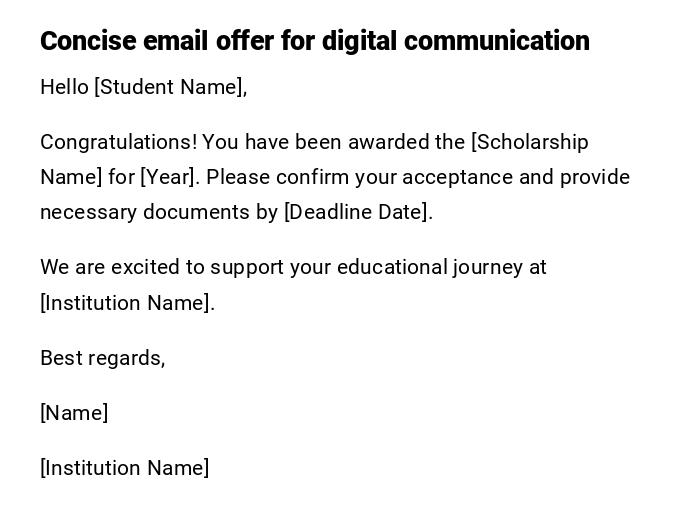 Concise email offer for digital communication

Hello [Student Name],

Congratulations! You have been awarded the [Scholarship Name] for [Year]. Please confirm your acceptance and provide necessary documents by [Deadline Date].

We are excited to support your educational journey at [Institution Name].

Best regards,

[Name]

[Institution Name]